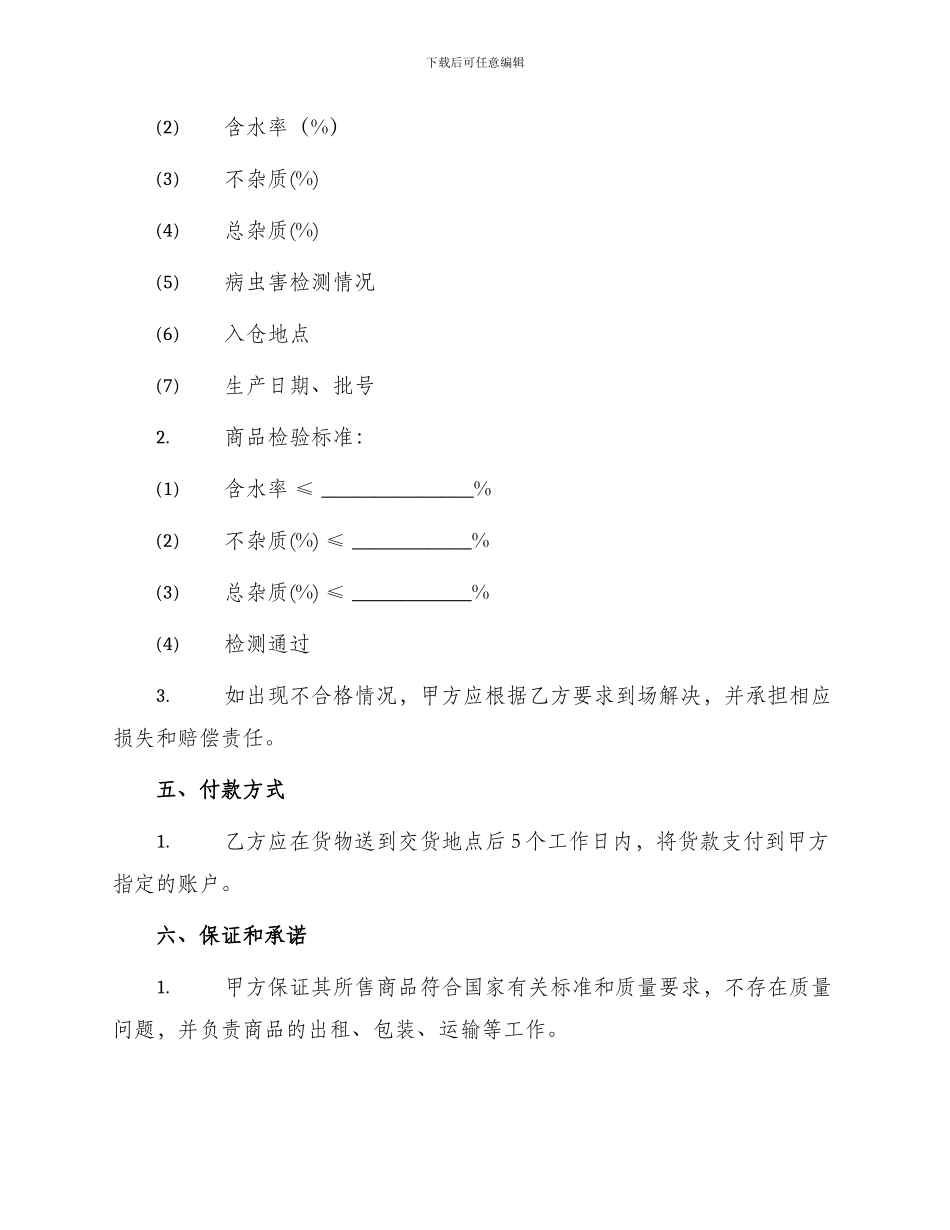 下载后可任意编辑

(2) 含水率（%）

(3) 不杂质(%)

(4) 总杂质(%)

(5) 病虫害检测情况

(6) 入仓地点

(7) 生产日期、批号

2. 商品检验标准：

(1) 含水率 ≤ ____%

(2) 不杂质(%) ≤ ____%

(3) 总杂质(%) ≤ ____%

(4) 检测通过

3. 如出现不合格情况，甲方应根据乙方要求到场解决，并承担相应损失和赔偿责任。

五、付款方式

1. 乙方应在货物送到交货地点后5个工作日内，将货款支付到甲方指定的账户。

六、保证和承诺

1. 甲方保证其所售商品符合国家有关标准和质量要求，不存在质量问题，并负责商品的出租、包装、运输等工作。